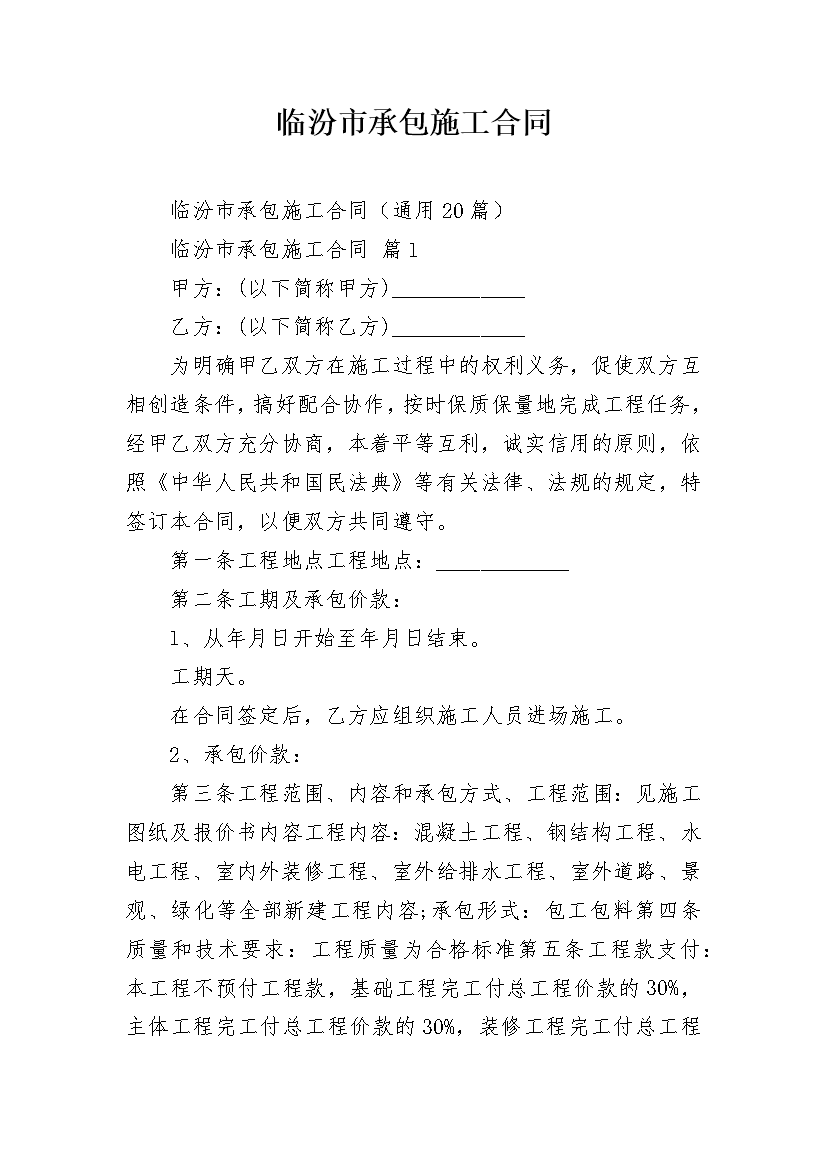 临汾市承包施工合同

临汾市承包施工合同（通用20篇）

临汾市承包施工合同 篇1

甲方：(以下简称甲方)____________

乙方：(以下简称乙方)____________

为明确甲乙双方在施工过程中的权利义务，促使双方互相创造条件，搞好配合协作，按时保质保量地完成工程任务，经甲乙双方充分协商，本着平等互利，诚实信用的原则，依照《中华人民共和国民法典》等有关法律、法规的规定，特签订本合同，以便双方共同遵守。

第一条工程地点工程地点：____________

第二条工期及承包价款：

1、从年月日开始至年月日结束。

工期天。

在合同签定后，乙方应组织施工人员进场施工。

2、承包价款：

第三条工程范围、内容和承包方式、工程范围：见施工图纸及报价书内容工程内容：混凝土工程、钢结构工程、水电工程、室内外装修工程、室外给排水工程、室外道路、景观、绿化等全部新建工程内容;承包形式：包工包料第四条质量和技术要求：工程质量为合格标准第五条工程款支付：本工程不预付工程款，基础工程完工付总工程价款的30%，主体工程完工付总工程价款的30%，装修工程完工付总工程